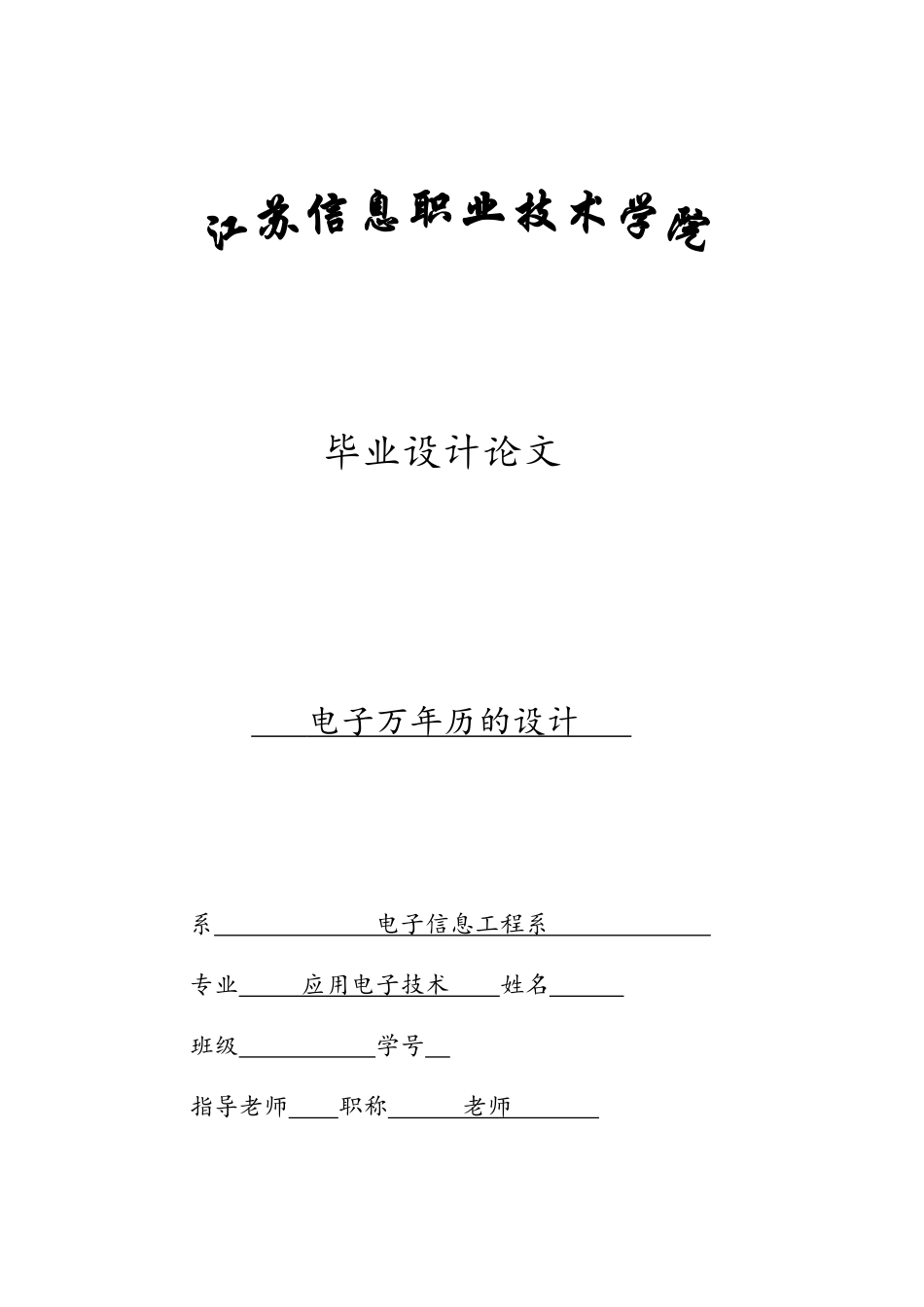 江苏信息职业技术学院

毕业设计论文

电子万年历的设计

系 电子信息工程系

专业 应用电子技术 姓名

班级 学号

指导老师 职称 老师